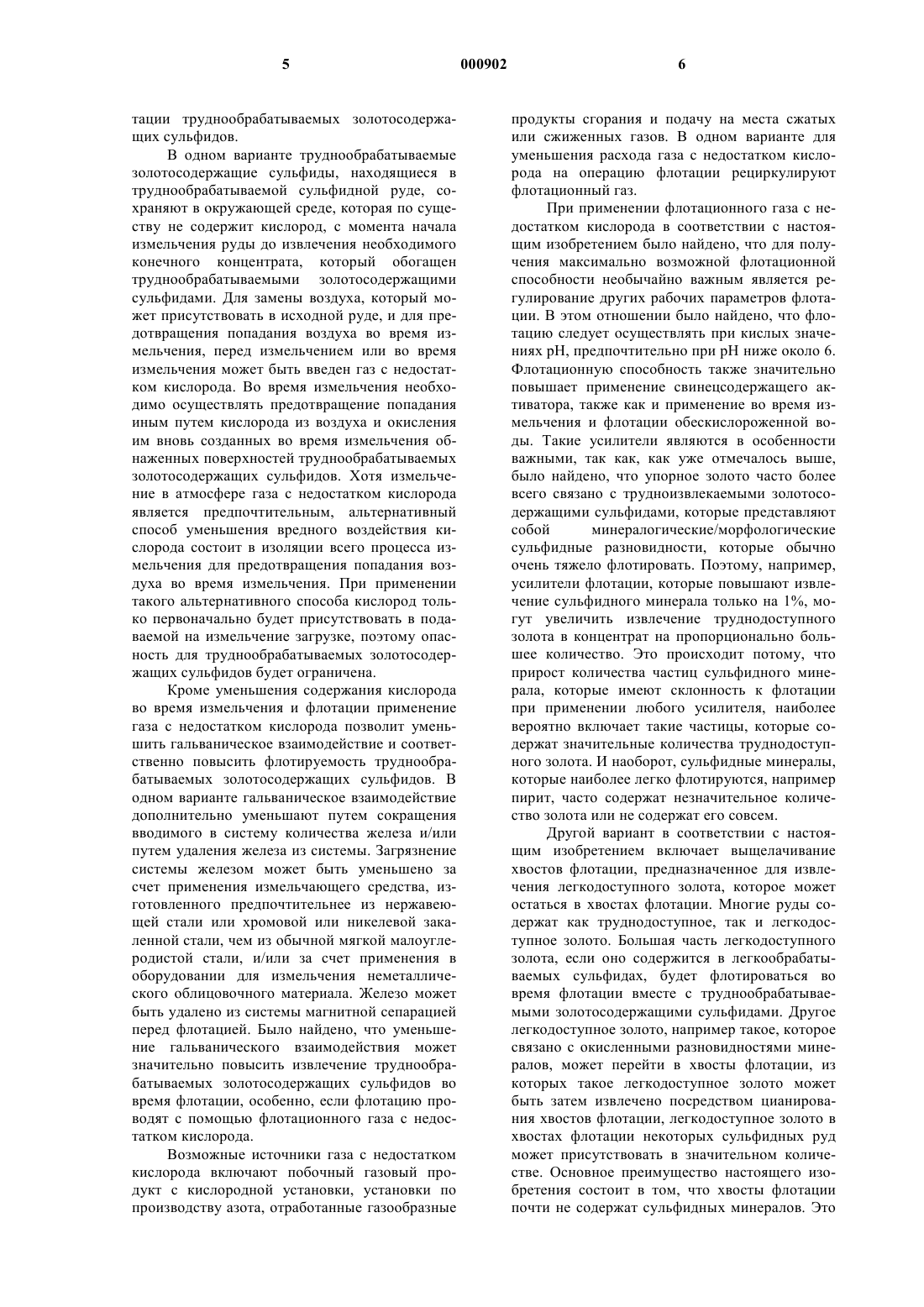 5 000902 6

тации труднообрабатываемых золотосодержащих сульфидов.

В одном варианте труднообрабатываемые золотосодержащие сульфиды, находящиеся в труднообрабатываемой сульфидной руде, сохраняют в окружающей среде, которая по существу не содержит кислород, с момента начала измельчения руды до извлечения необходимого конечного концентрата, который обогащен труднообрабатываемыми золотосодержащими сульфидами. Для замены воздуха, который может присутствовать в исходной руде, и для предотвращения попадания воздуха во время измельчения, перед измельчением или во время измельчения может быть введен газ с недостатком кислорода. Во время измельчения необходимо осуществлять предотвращение попадания иным путем кислорода из воздуха и окисления им вновь созданных во время измельчения обнаженных поверхностей труднообрабатываемых золотосодержащих сульфидов. Хотя измельчение в атмосфере газа с недостатком кислорода является предпочтительным, альтернативный способ уменьшения вредного воздействия кислорода состоит в изоляции всего процесса измельчения для предотвращения попадания воздуха во время измельчения. При применении такого альтернативного способа кислород только первоначально будет присутствовать в подаваемой на измельчение загрузке, поэтому опасность для труднообрабатываемых золотосодержащих сульфидов будет ограничена.

Кроме уменьшения содержания кислорода во время измельчения и флотации применение газа с недостатком кислорода позволит уменьшить гальваническое взаимодействие и соответственно повысить флотируемость труднообрабатываемых золотосодержащих сульфидов. В одном варианте гальваническое взаимодействие дополнительно уменьшают путем сокращения вводимого в систему количества железа и/или путем удаления железа из системы. Загрязнение системы железом может быть уменьшено за счет применения измельчающего средства, изготовленного предпочтительнее из нержавеющей стали или хромовой или никелевой закаленной стали, чем из обычной мягкой малоуглеродистой стали, и/или за счет применения в оборудовании для измельчения неметаллического облицовочного материала. Железо может быть удалено из системы магнитной сепарацией перед флотацией. Было найдено, что уменьшение гальванического взаимодействия может значительно повысить извлечение труднообрабатываемых золотосодержащих сульфидов во время флотации, особенно, если флотацию проводят с помощью флотационного газа с недостатком кислорода.

Возможные источники газа с недостатком кислорода включают побочный газовый продукт с кислородной установки, установки по производству азота, отработанные газообразные продукты сгорания и подачу на места сжатых или сжиженных газов. В одном варианте для уменьшения расхода газа с недостатком кислорода на операцию флотации рециркулируют флотационный газ.

При применении флотационного газа с недостатком кислорода в соответствии с настоящим изобретением было найдено, что для получения максимально возможной флотационной способности необычайно важным является регулирование других рабочих параметров флотации. В этом отношении было найдено, что флотацию следует осуществлять при кислых значениях pH, предпочтительно при pH ниже около 6. Флотационную способность также значительно повышает применение свинецсодержащего активатора, также как и применение во время измельчения и флотации обескислороженной воды. Такие усилители являются в особенности важными, так как, как уже отмечалось выше, было найдено, что упорное золото часто более всего связано с трудноизвлекаемыми золотосодержащими сульфидами, которые представляют собой минералогические/морфологические сульфидные разновидности, которые обычно очень тяжело флотировать. Поэтому, например, усилители флотации, которые повышают извлечение сульфидного минерала только на 1%, могут увеличить извлечение труднодоступного золота в концентрат на пропорционально большее количество. Это происходит потому, что прирост количества частиц сульфидного минерала, которые имеют склонность к флотации при применении любого усилителя, наиболее вероятно включает такие частицы, которые содержат значительные количества труднодоступного золота. И наоборот, сульфидные минералы, которые наиболее легко флотируются, например пирит, часто содержат незначительное количество золота или не содержат его совсем.

Другой вариант в соответствии с настоящим изобретением включает выщелачивание хвостов флотации, предназначенное для извлечения легкодоступного золота, которое может остаться в хвостах флотации. Многие руды содержат как труднодоступное, так и легкодоступное золото. Большая часть легкодоступного золота, если оно содержится в легкообрабатываемых сульфидах, будет флотироваться во время флотации вместе с труднообрабатываемыми золотосодержащими сульфидами. Другое легкодоступное золото, например такое, которое связано с окисленными разновидностями минералов, может перейти в хвосты флотации, из которых такое легкодоступное золото может быть затем извлечено посредством цианирования хвостов флотации, легкодоступное золото в хвостах флотации некоторых сульфидных руд может присутствовать в значительном количестве. Основное преимущество настоящего изобретения состоит в том, что хвосты флотации почти не содержат сульфидных минералов. Это